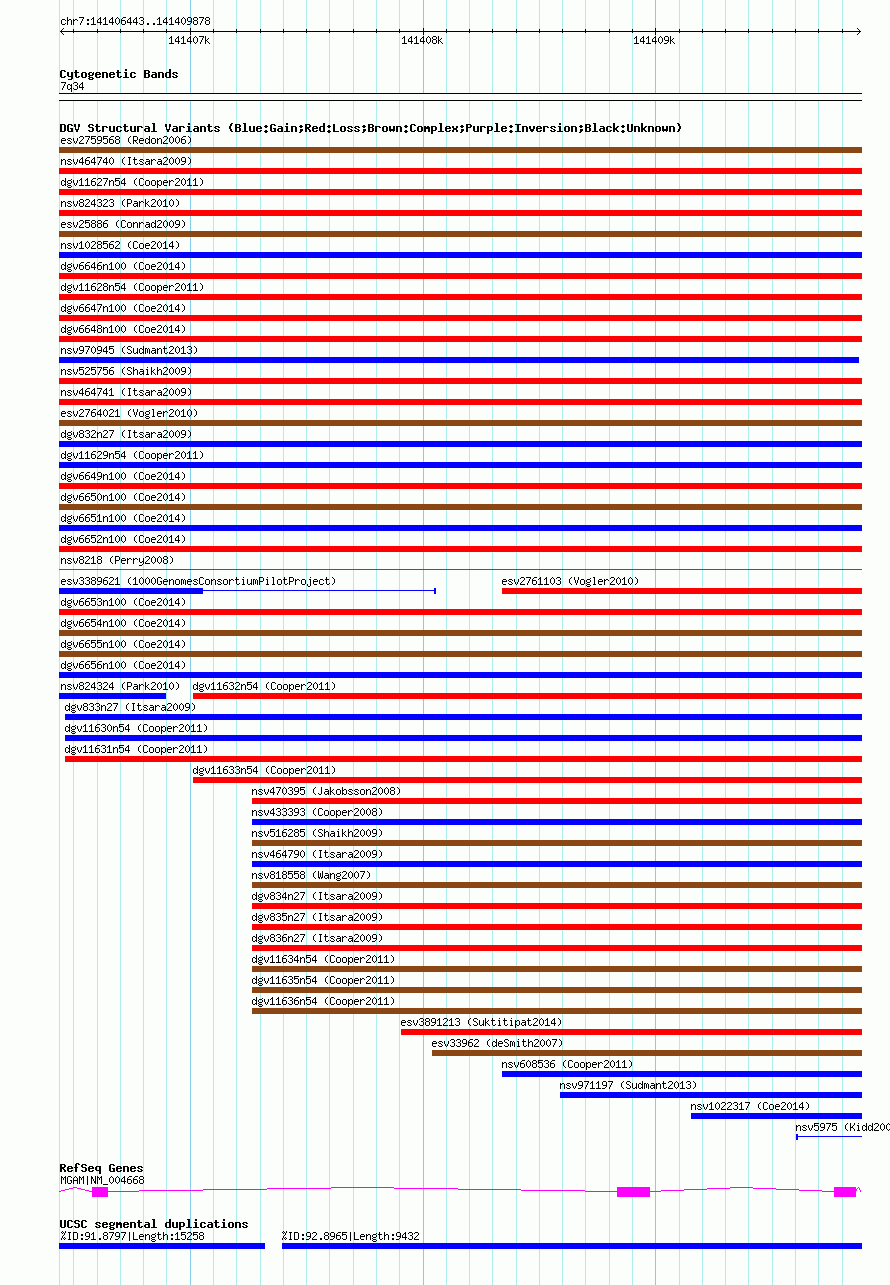 chr7:141406443..141409878

141407k 141408k 141409k

Cytogenetic Bands
7q34

DGV Structural Variants (Blue:Gain;Red:Loss;Brown:Complex;Purple:Inversion;Black:Unknown)
esv2759568 (Redon2006)
nsv464740 (Itsara2009)
dgv11627n54 (Cooper2011)
nsv824323 (Park2010)
esv25886 (Conrad2009)
nsv1028562 (Coe2014)
dgv6646n100 (Coe2014)
dgv11628n54 (Cooper2011)
dgv6647n100 (Coe2014)
dgv6648n100 (Coe2014)
nsv970945 (Sudmant2013)
nsv525756 (Shaikh2009)
nsv464741 (Itsara2009)
esv2764021 (Vogler2010)
dgv832n27 (Itsara2009)
dgv11629n54 (Cooper2011)
dgv6649n100 (Coe2014)
dgv6650n100 (Coe2014)
dgv6651n100 (Coe2014)
dgv6652n100 (Coe2014)
nsv8218 (Perry2008)
esv3389621 (1000GenomesConsortiumPilotProject)
esv2761103 (Vogler2010)
dgv6653n100 (Coe2014)
dgv6654n100 (Coe2014)
dgv6655n100 (Coe2014)
dgv6656n100 (Coe2014)
nsv824324 (Park2010)
dgv11632n54 (Cooper2011)
dgv833n27 (Itsara2009)
dgv11630n54 (Cooper2011)
dgv11631n54 (Cooper2011)
dgv11633n54 (Cooper2011)
nsv470395 (Jakobsson2008)
nsv433393 (Cooper2008)
nsv516285 (Shaikh2009)
nsv464790 (Itsara2009)
nsv818558 (Wang2007)
dgv834n27 (Itsara2009)
dgv835n27 (Itsara2009)
dgv836n27 (Itsara2009)
dgv11634n54 (Cooper2011)
dgv11635n54 (Cooper2011)
dgv11636n54 (Cooper2011)
esv3891213 (Suktitipat2014)
esv33962 (deSmith2007)
nsv608536 (Cooper2011)
nsv971197 (Sudmant2013)
nsv1022317 (Coe2014)
nsv5975 (Kidd200

RefSeq Genes
MGAM|NM_004668

UCSC segmental duplications
%ID:91.8797|Length:15258
%ID:92.8965|Length:9432